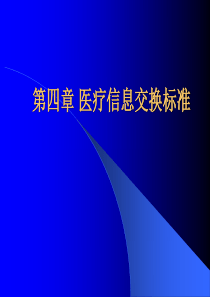 第四章 医疗信息交换标准